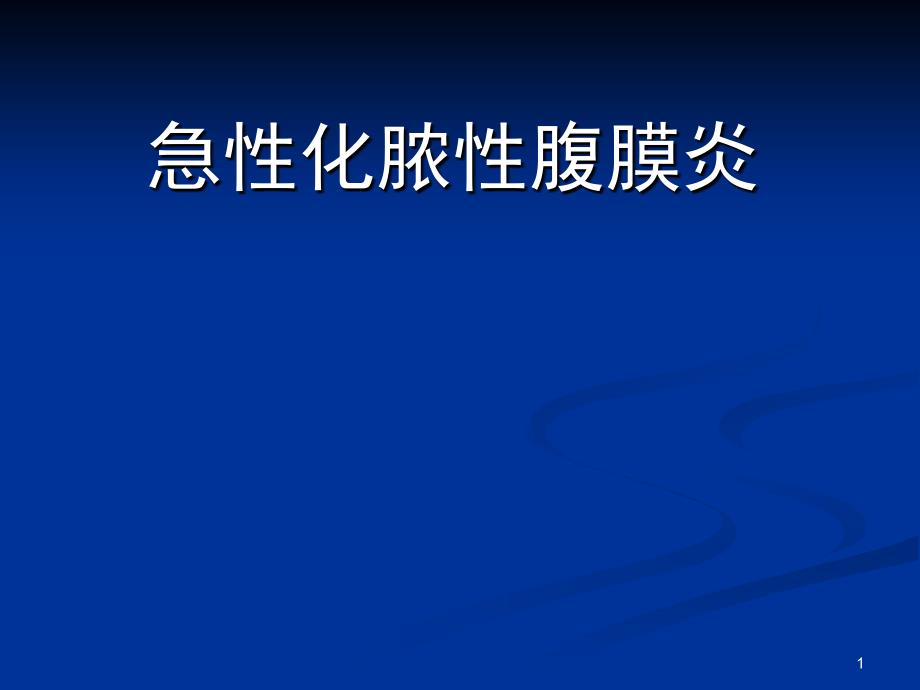 急性化脓性腹膜炎

1